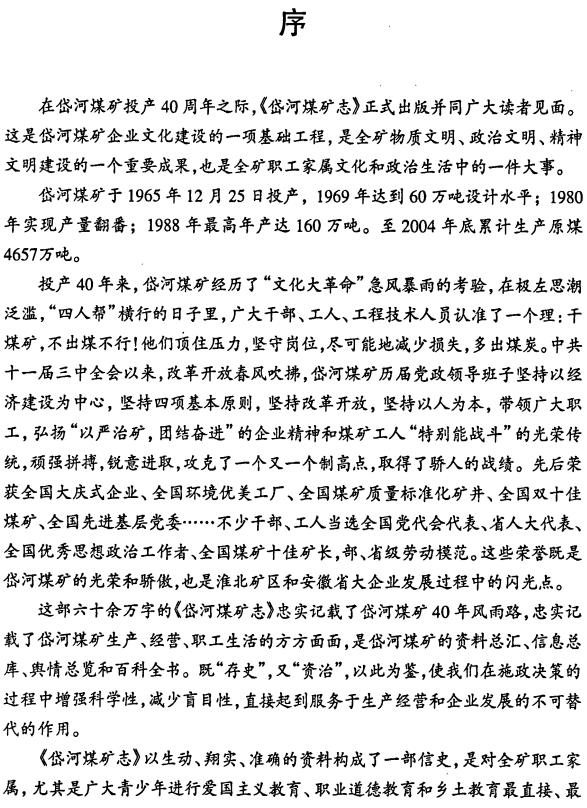 序

在岱河煤矿投产40周年之际,《岱河煤矿志》正式出版并同广大读者见面。这是岱河煤矿企业文化建设的一项基础工程,是全矿物质文明、政治文明、精神文明建设的一个重要成果,也是全矿职工家属文化和政治生活中的一件大事。

岱河煤矿于1965年12月25日投产,1969年达到60万吨设计水平;1980年实现产量翻番;1988年最高年产达160万吨。至2004年底累计生产原煤4657万吨。

投产40年来,岱河煤矿经历了“文化大革命”急风暴雨的考验,在极左思潮泛滥,“四人帮”横行的日子里,广大干部、工人、工程技术人员认准了一个理:干煤矿,不出煤不行!他们顶住压力,坚守岗位,尽可能地减少损失,多出煤炭。中共十一届三中全会以来,改革开放春风吹拂,岱河煤矿历届党政领导班子坚持以经济建设为中心,坚持四项基本原则,坚持改革开放,坚持以人为本,带领广大职工,弘扬“以严治矿,团结奋进”的企业精神和煤矿工人“特别能战斗”的光荣传统,顽强拼搏,锐意进取,攻克了一个又一个制高点,取得了骄人的战绩。先后荣获全国大庆式企业、全国环境优美工厂、全国煤矿质量标准化矿井、全国双十佳煤矿、全国先进基层党委……不少干部、工人当选全国党代会代表、省人大代表、全国优秀思想政治工作者、全国煤矿十佳矿长,部、省级劳动模范。这些荣誉既是岱河煤矿的光荣和骄傲,也是淮北矿区和安徽省大企业发展过程中的闪光点。

这部六十余万字的《岱河煤矿志》忠实记载了岱河煤矿40年风雨路,忠实记载了岱河煤矿生产、经营、职工生活的方方面面,是岱河煤矿的资料总汇、信息总库、舆情总览和百科全书。既“存史”,又“资治”,以此为鉴,使我们在施政决策的过程中增强科学性,减少盲目性,直接起到服务于生产经营和企业发展的不可替代的作用。

《岱河煤矿志》以生动、翔实、准确的资料构成了一部信史,是对全矿职工家属,尤其是广大青少年进行爱国主义教育、职业道德教育和乡土教育最直接、最